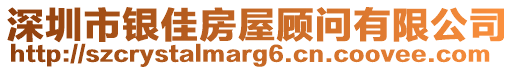 深圳市银佳房屋顾问有限公司
http://szcrystalmarg6.cn.coovee.com